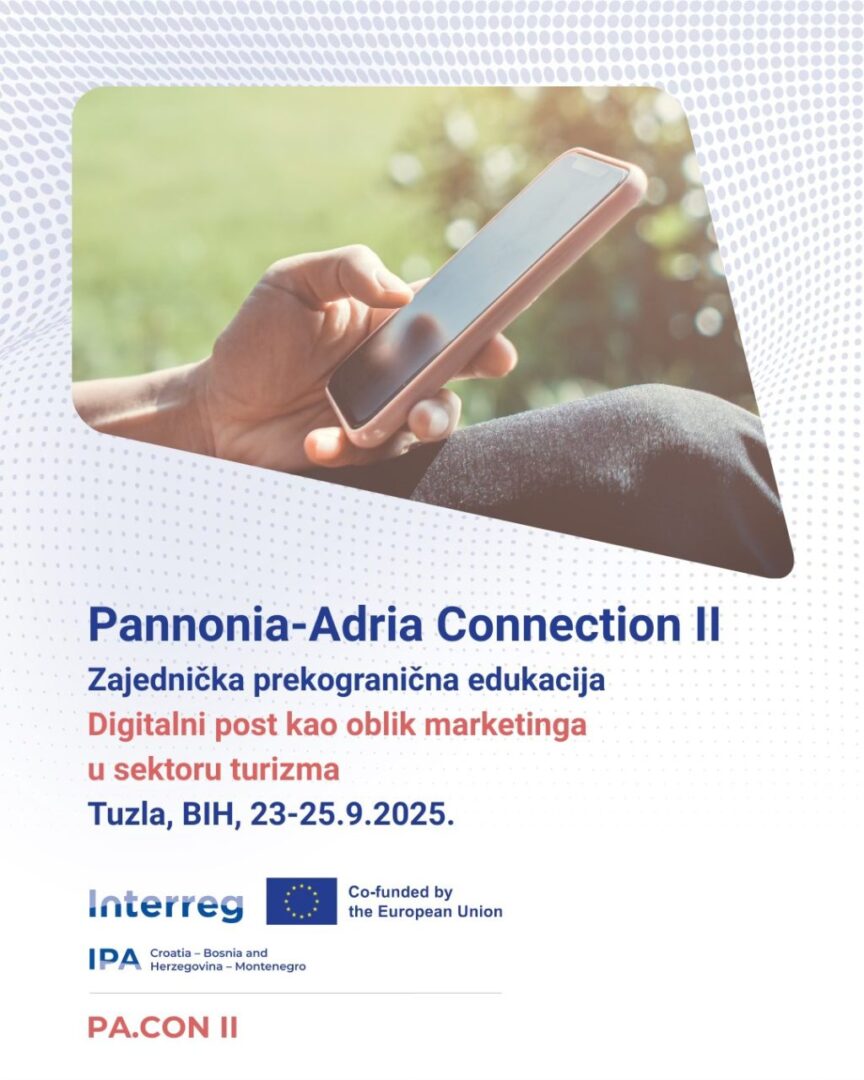 Pannonia-Adria Connection II

Zajednička prekogranična edukacija

Digitalni post kao oblik marketinga u sektoru turizma

Tuzla, BIH, 23-25.9.2025.

Interreg

Co-funded by
the European Union

IPA Croatia – Bosnia and Herzegovina – Montenegro

PA.CON II